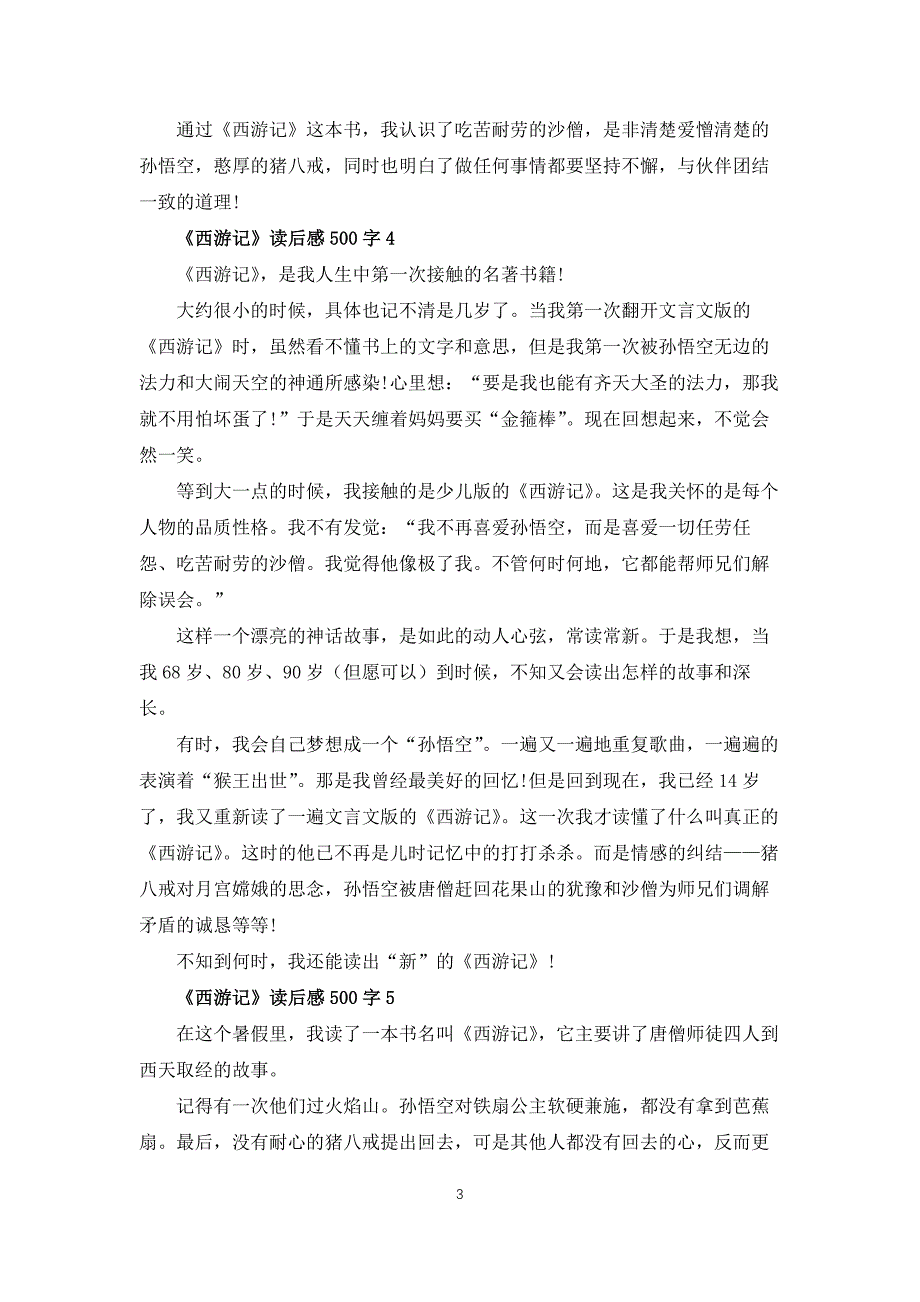 通过《西游记》这本书，我认识了吃苦耐劳的沙僧，是非清楚爱憎清楚的孙悟空，憨厚的猪八戒，同时也明白了做任何事情都要坚持不懈，与伙伴团结一致的道理!

《西游记》读后感 500 字 4

《西游记》，是我人生中第一次接触的名著书籍!

大约很小的时候，具体也记不清是几岁了。当我第一次翻开文言文版的《西游记》时，虽然看不懂书上的文字和意思，但是我第一次被孙悟空无边的法力和大闹天空的神通所感染!心里想：“要是我也能有齐天大圣的法力，那我就不用怕坏蛋了!”于是天天缠着妈妈要买“金箍棒”。现在回想起来，不觉会然一笑。

等到大一点的时候，我接触的是少儿版的《西游记》。这是我关怀的是每个人物的品质性格。我不有发觉：“我不再喜爱孙悟空，而是喜爱一切任劳任怨、吃苦耐劳的沙僧。我觉得他像极了我。不管何时何地，它都能帮师兄们解除误会。”

这样一个漂亮的神话故事，是如此的动人心弦，常读常新。于是我想，当我 68 岁、80 岁、90 岁（但愿可以）到时候，不知又会读出怎样的故事和深长。

有时，我会自己梦想成一个“孙悟空”。一遍又一遍地重复歌曲，一遍遍的表演着“猴王出世”。那是我曾经最美好的回忆!但是回到现在，我已经 14 岁了，我又重新读了一遍文言文版的《西游记》。这一次我才读懂了什么叫真正的《西游记》。这时的他已不再是儿时记忆中的打打杀杀。而是情感的纠结——猪八戒对月宫嫦娥的思念，孙悟空被唐僧赶回花果山的犹豫和沙僧为师兄们调解矛盾的诚恳等等!

不知到何时，我还能读出“新”的《西游记》!

《西游记》读后感 500 字 5

在这个暑假里，我读了一本书名叫《西游记》，它主要讲了唐僧师徒四人到西天取经的故事。

记得有一次他们过火焰山。孙悟空对铁扇公主软硬兼施，都没有拿到芭蕉扇。最后，没有耐心的猪八戒提出回去，可是其他人都没有回去的心，反而更

3